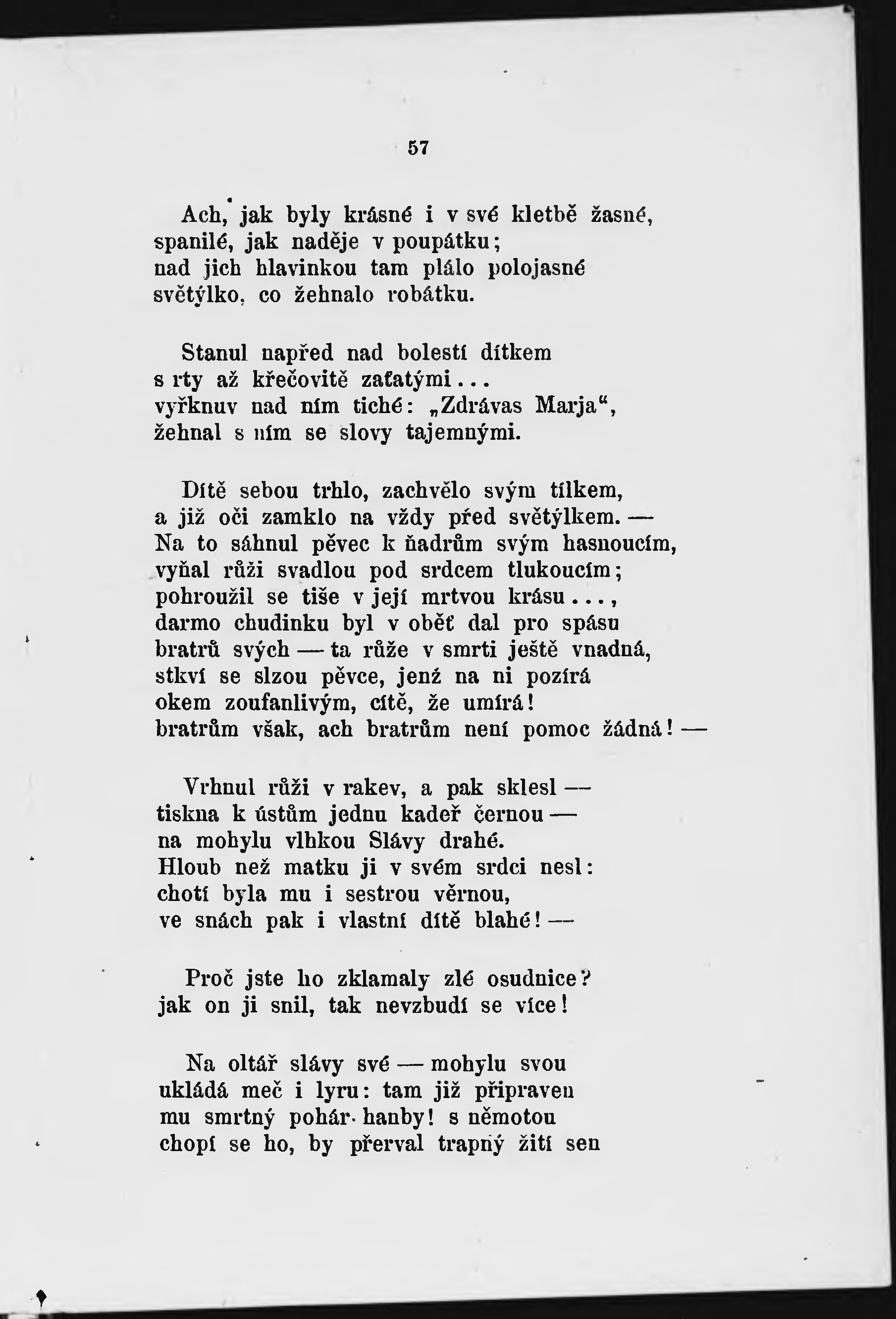 57

Ach, jak byly krásné i v své kletbě žasné, spanilé, jak naděje v poupátku; nad jich hlavinkou tam plálo polojasné světýlko, co žehnalo robátku.

Stanul napřed nad bolestí dítkem s rty až křečovitě zaťatými... vyřknuv nad ním tiché: „Zdrávas Marja“, žehnal s ním se slovy tajemnými.

Dítě sebou trhlo, zachvělo svým tílkem, a již oči zamklo na vždy před světýlkem. — Na to sáhnul pěvec k ňadrům svým hasnoucím, vyňal růži svadlou pod srdcem tlukoucím; pohroužil se tiše v její mrtvou krásu..., darmo chudinku byl v oběť dal pro spásu bratrů svých — ta růže v smrti ještě vnadná, stkví se slzou pěvce, jenž na ni pozírá okem zoufanlivým, cítě, že umírá! bratrům však, ach bratrům není pomoc žádná! —

Vrhnul růži v rakev, a pak sklesl — tiskna k ústům jednu kadeř černou — na mohylu vlhkou Slávy drahé. Hloub než matku ji v svém srdci nesl: chotí byla mu i sestrou věrnou, ve snách pak i vlastní dítě blahé! —

Proč jste ho zklamaly zlé osudnice? jak on ji snil, tak nevzbudí se více!

Na oltář slávy své — mohylu svou ukládá meč i lyru: tam již připraven mu smrtný pohár hanby! s němotou chopí se ho, by přerval trapný žití sen